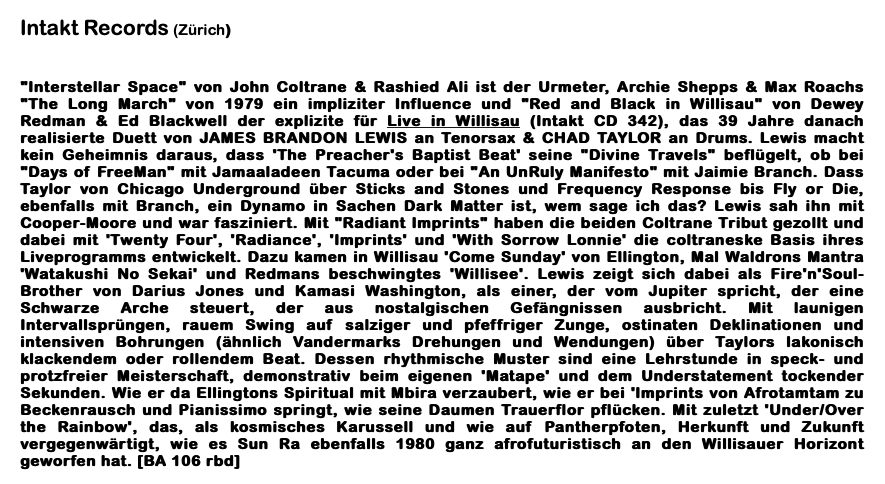 Intakt Records (Zürich)

"Interstellar Space" von John Coltrane & Rashied Ali ist der Urmeter, Archie Shepps & Max Roachs "The Long March" von 1979 ein impliziter Influence und "Red and Black in Willisau" von Dewey Redman & Ed Blackwell der explizite für Live in Willisau (Intakt CD 342), das 39 Jahre danach realisierte Duett von JAMES BRANDON LEWIS an Tenorsax & CHAD TAYLOR an Drums. Lewis macht kein Geheimnis daraus, dass 'The Preacher's Baptist Beat' seine "Divine Travels" beflügelt, ob bei "Days of FreeMan" mit Jamaaladeen Tacuma oder bei "An UnRuly Manifesto" mit Jaimie Branch. Dass Taylor von Chicago Underground über Sticks and Stones und Frequency Response bis Fly or Die, ebenfalls mit Branch, ein Dynamo in Sachen Dark Matter ist, wem sage ich das? Lewis sah ihn mit Cooper-Moore und war fasziniert. Mit "Radiant Imprints" haben die beiden Coltrane Tribut gezollt und dabei mit 'Twenty Four', 'Radiance', 'Imprints' und 'With Sorrow Lonnie' die coltraneske Basis ihres Liveprogramms entwickelt. Dazu kamen in Willisau 'Come Sunday' von Ellington, Mal Waldrons Mantra 'Watakushi No Sekai' und Redmans beschwingtes 'Willisee'. Lewis zeigt sich dabei als Fire'n'Soul-Brother von Darius Jones und Kamasi Washington, als einer, der vom Jupiter spricht, der eine Schwarze Arche steuert, der aus nostalgischen Gefängnissen ausbricht. Mit launigen Intervallsprüngen, rauem Swing auf salziger und pfeffriger Zunge, ostinaten Deklinationen und intensiven Bohrungen (ähnlich Vandermarks Drehungen und Wendungen) über Taylors lakonisch klackendem oder rollendem Beat. Dessen rhythmische Muster sind eine Lehrstunde in speck- und protzfreier Meisterschaft, demonstrativ beim eigenen 'Matape' und dem Understatement tockender Sekunden. Wie er da Ellingtons Spiritual mit Mbira verzaubert, wie er bei 'Imprints von Afrotamtam zu Beckenrausch und Pianissimo springt, wie seine Daumen Trauerflor pflücken. Mit zuletzt 'Under/Over the Rainbow', das, als kosmisches Karussell und wie auf Pantherpfoten, Herkunft und Zukunft vergegenwärtigt, wie es Sun Ra ebenfalls 1980 ganz afrofuturistisch an den Willisauer Horizont geworfen hat. [BA 106 rbd]